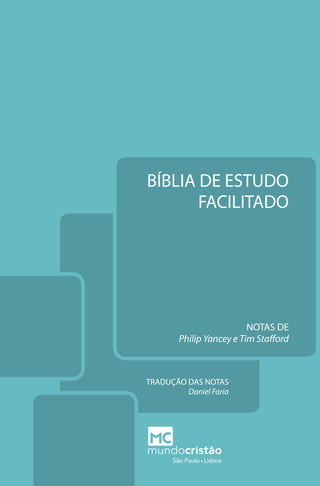 BÍBLIA DE ESTUDO FACILITADO

NOTAS DE
Philip Yancey e Tim Stafford

TRADUÇÃO DAS NOTAS
Daniel Faria

MC
mundocristão
São Paulo • Lisboa